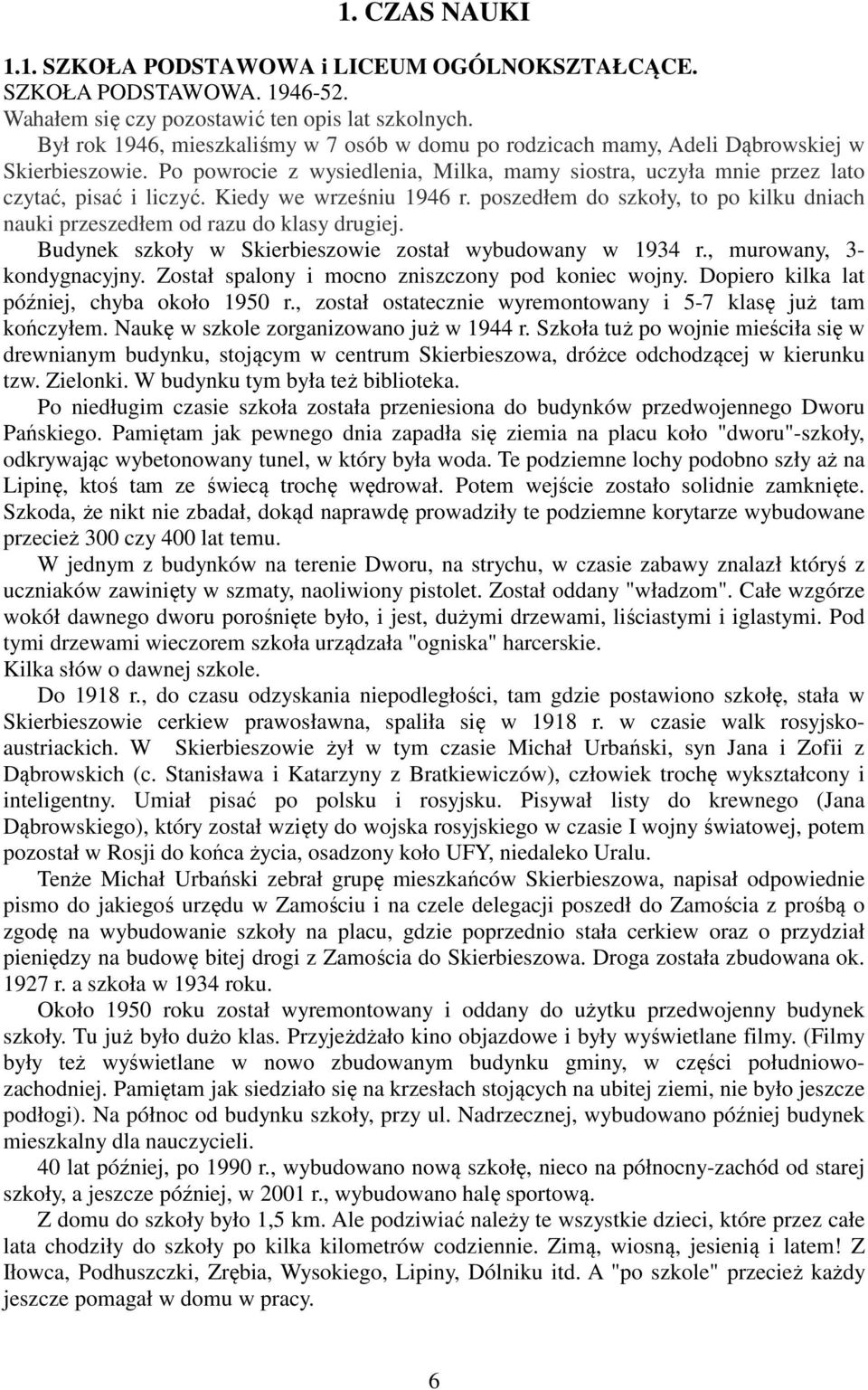 1. CZAS NAUKI

1.1. SZKOŁA PODSTAWOWA i LICEUM OGÓLNOKSZTAŁCĄCE.
SZKOŁA PODSTAWOWA. 1946-52.
Wahałem się czy pozostawić ten opis lat szkolnych.

Był rok 1946, mieszkaliśmy w 7 osób w domu po rodzicach mamy, Adeli Dąbrowskiej w Skierbieszowie. Po powrocie z wysiedlenia, Milka, mamy siostra, uczyła mnie przez lato czytać, pisać i liczyć. Kiedy we wrześniu 1946 r. poszedłem do szkoły, to po kilku dniach nauki przeszedłem od razu do klasy drugiej.

Budynek szkoły w Skierbieszowie został wybudowany w 1934 r., murowany, 3-kondygnacyjny. Został spalony i mocno zniszczony pod koniec wojny. Dopiero kilka lat później, chyba około 1950 r., został ostatecznie wyremontowany i 5-7 klasę już tam kończyłem. Naukę w szkole zorganizowano już w 1944 r. Szkoła tuż po wojnie mieściła się w drewnianym budynku, stojącym w centrum Skierbieszowa, dróżce odchodzącej w kierunku tzw. Zielonki. W budynku tym była też biblioteka.

Po niedługim czasie szkoła została przeniesiona do budynków przedwojennego Dworu Pańskiego. Pamiętam jak pewnego dnia zapadła się ziemia na placu koło "dworu"-szkoły, odkrywając wybetonowany tunel, w który była woda. Te podziemne lochy podobno szły aż na Lipinę, ktoś tam ze świecą trochę wędrował. Potem wejście zostało solidnie zamknięte. Szkoda, że nikt nie zbadał, dokąd naprawdę prowadziły te podziemne korytarze wybudowane przecież 300 czy 400 lat temu.

W jednym z budynków na terenie Dworu, na strychu, w czasie zabawy znalazł któryś z uczniaków zawinięty w szmaty, naoliwiony pistolet. Został oddany "władzom". Całe wzgórze wokół dawnego dworu porośnięte było, i jest, dużymi drzewami, liściastymi i iglastymi. Pod tymi drzewami wieczorem szkoła urządzała "ogniska" harcerskie.
Kilka słów o dawnej szkole.

Do 1918 r., do czasu odzyskania niepodległości, tam gdzie postawiono szkołę, stała w Skierbieszowie cerkiew prawosławna, spaliła się w 1918 r. w czasie walk rosyjsko-austriackich. W Skierbieszowie żył w tym czasie Michał Urbański, syn Jana i Zofii z Dąbrowskich (c. Stanisława i Katarzyny z Bratkiewiczów), człowiek trochę wykształcony i inteligentny. Umiał pisać po polsku i rosyjsku. Pisywał listy do krewnego (Jana Dąbrowskiego), który został wzięty do wojska rosyjskiego w czasie I wojny światowej, potem pozostał w Rosji do końca życia, osadzony koło UFY, niedaleko Uralu.

Tenże Michał Urbański zebrał grupę mieszkańców Skierbieszowa, napisał odpowiednie pismo do jakiegoś urzędu w Zamościu i na czele delegacji poszedł do Zamościa z prośbą o zgodę na wybudowanie szkoły na placu, gdzie poprzednio stała cerkiew oraz o przydział pieniędzy na budowę bitej drogi z Zamościa do Skierbieszowa. Droga została zbudowana ok. 1927 r. a szkoła w 1934 roku.

Około 1950 roku został wyremontowany i oddany do użytku przedwojenny budynek szkoły. Tu już było dużo klas. Przyjeżdżało kino objazdowe i były wyświetlane filmy. (Filmy były też wyświetlane w nowo zbudowanym budynku gminy, w części południowo-zachodniej. Pamiętam jak siedziało się na krzesłach stojących na ubitej ziemi, nie było jeszcze podłogi). Na północ od budynku szkoły, przy ul. Nadrzecznej, wybudowano później budynek mieszkalny dla nauczycieli.

40 lat później, po 1990 r., wybudowano nową szkołę, nieco na północny-zachód od starej szkoły, a jeszcze później, w 2001 r., wybudowano halę sportową.

Z domu do szkoły było 1,5 km. Ale podziwiać należy te wszystkie dzieci, które przez całe lata chodziły do szkoły po kilka kilometrów codziennie. Zimą, wiosną, jesienią i latem! Z Iłowca, Podhuszczki, Zrębia, Wysokiego, Lipiny, Dólniku itd. A "po szkole" przecież każdy jeszcze pomagał w domu w pracy.

6